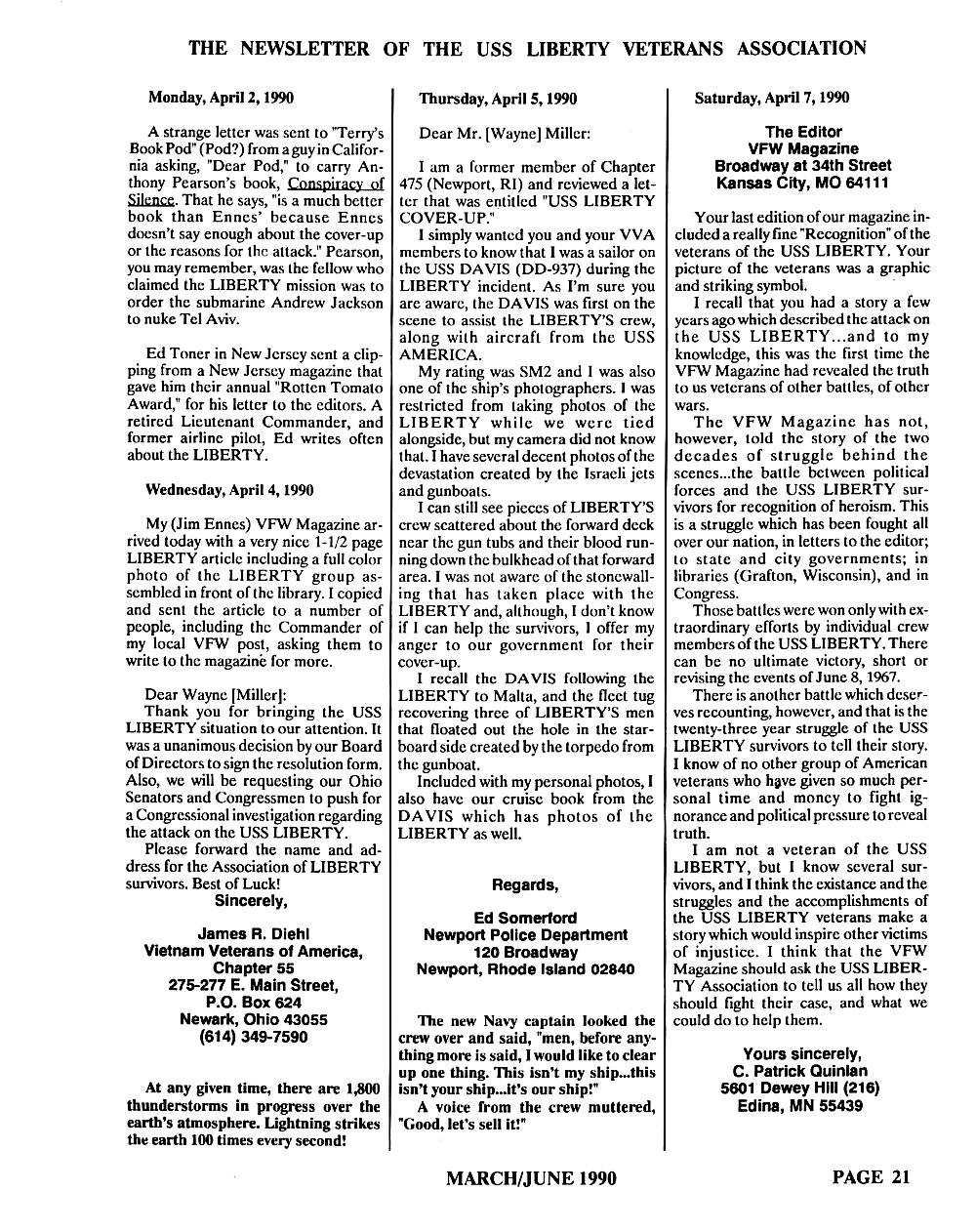 THE NEWSLETTER OF THE USS LIBERTY VETERANS ASSOCIATION

Monday, April 2, 1990

A strange letter was sent to "Terry's Book Pod" (Pod?) from a guy in California asking, "Dear Pod," to carry Anthony Pearson's book, Conspiracy of Silence. That he says, "is a much better book than Ennes' because Ennes doesn't say enough about the cover-up or the reasons for the attack." Pearson, you may remember, was the fellow who claimed the LIBERTY mission was to order the submarine Andrew Jackson to nuke Tel Aviv.

Ed Toner in New Jersey sent a clipping from a New Jersey magazine that gave him their annual "Rotten Tomato Award," for his letter to the editors. A retired Lieutenant Commander, and former airline pilot, Ed writes often about the LIBERTY.

Wednesday, April 4, 1990

My (Jim Ennes) VFW Magazine arrived today with a very nice 1-1/2 page LIBERTY article including a full color photo of the LIBERTY group assembled in front of the library. I copied and sent the article to a number of people, including the Commander of my local VFW post, asking them to write to the magazine for more.

Dear Wayne [Miller]:
Thank you for bringing the USS LIBERTY situation to our attention. It was a unanimous decision by our Board of Directors to sign the resolution form. Also, we will be requesting our Ohio Senators and Congressmen to push for a Congressional investigation regarding the attack on the USS LIBERTY.
Please forward the name and address for the Association of LIBERTY survivors. Best of Luck!
Sincerely,

James R. Diehl
Vietnam Veterans of America, Chapter 55
275-277 E. Main Street,
P.O. Box 624
Newark, Ohio 43055
(614) 349-7590

At any given time, there are 1,800 thunderstorms in progress over the earth's atmosphere. Lightning strikes the earth 100 times every second!

Thursday, April 5, 1990

Dear Mr. [Wayne] Miller:

I am a former member of Chapter 475 (Newport, RI) and reviewed a letter that was entitled "USS LIBERTY COVER-UP."
I simply wanted you and your VVA members to know that I was a sailor on the USS DAVIS (DD-937) during the LIBERTY incident. As I'm sure you are aware, the DAVIS was first on the scene to assist the LIBERTY'S crew, along with aircraft from the USS AMERICA.
My rating was SM2 and I was also one of the ship's photographers. I was restricted from taking photos of the LIBERTY while we were tied alongside, but my camera did not know that. I have several decent photos of the devastation created by the Israeli jets and gunboats.
I can still see pieces of LIBERTY'S crew scattered about the forward deck near the gun tubs and their blood running down the bulkhead of that forward area. I was not aware of the stonewalling that has taken place with the LIBERTY and, although, I don't know if I can help the survivors, I offer my anger to our government for their cover-up.
I recall the DAVIS following the LIBERTY to Malta, and the fleet tug recovering three of LIBERTY'S men that floated out the hole in the starboard side created by the torpedo from the gunboat.
Included with my personal photos, I also have our cruise book from the DAVIS which has photos of the LIBERTY as well.

Regards,

Ed Somerford
Newport Police Department
120 Broadway
Newport, Rhode Island 02840

The new Navy captain looked the crew over and said, "men, before anything more is said, I would like to clear up one thing. This isn't my ship...this isn't your ship...it's our ship!"
A voice from the crew muttered, "Good, let's sell it!"

Saturday, April 7, 1990

The Editor
VFW Magazine
Broadway at 34th Street
Kansas City, MO 64111

Your last edition of our magazine included a really fine "Recognition" of the veterans of the USS LIBERTY. Your picture of the veterans was a graphic and striking symbol.
I recall that you had a story a few years ago which described the attack on the USS LIBERTY...and to my knowledge, this was the first time the VFW Magazine had revealed the truth to us veterans of other battles, of other wars.
The VFW Magazine has not, however, told the story of the two decades of struggle behind the scenes...the battle between political forces and the USS LIBERTY survivors for recognition of heroism. This is a struggle which has been fought all over our nation, in letters to the editor; to state and city governments; in libraries (Grafton, Wisconsin), and in Congress.
Those battles were won only with extraordinary efforts by individual crew members of the USS LIBERTY. There can be no ultimate victory, short or revising the events of June 8, 1967.
There is another battle which deserves recounting, however, and that is the twenty-three year struggle of the USS LIBERTY survivors to tell their story. I know of no other group of American veterans who have given so much personal time and money to fight ignorance and political pressure to reveal truth.
I am not a veteran of the USS LIBERTY, but I know several survivors, and I think the existance and the struggles and the accomplishments of the USS LIBERTY veterans make a story which would inspire other victims of injustice. I think that the VFW Magazine should ask the USS LIBERTY Association to tell us all how they should fight their case, and what we could do to help them.

Yours sincerely,
C. Patrick Quinlan
5601 Dewey Hill (216)
Edina, MN 55439

MARCH/JUNE 1990

PAGE 21